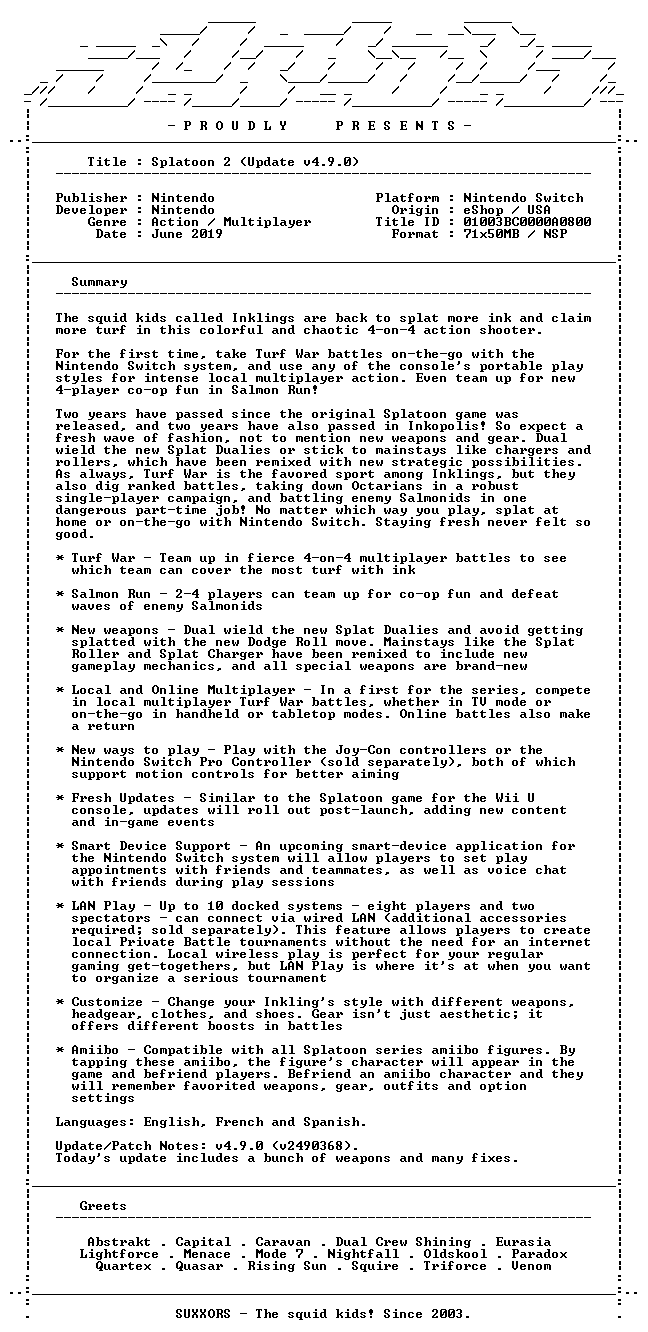 - P R O U D L Y   P R E S E N T S -

Title : Splatoon 2 (Update v4.9.0)

Publisher : Nintendo
Developer : Nintendo
Genre : Action / Multiplayer
Date : June 2019

Platform : Nintendo Switch
Origin : eShop / USA
Title ID : 01003BC0000A0800
Format : 71x50MB / NSP

Summary

The squid kids called Inklings are back to splat more ink and claim more turf in this colorful and chaotic 4-on-4 action shooter.

For the first time, take Turf War battles on-the-go with the Nintendo Switch system, and use any of the console's portable play styles for intense local multiplayer action. Even team up for new 4-player co-op fun in Salmon Run!

Two years have passed since the original Splatoon game was released, and two years have also passed in Inkopolis! So expect a fresh wave of fashion, not to mention new weapons and gear. Dual wield the new Splat Dualies or stick to mainstays like chargers and rollers, which have been remixed with new strategic possibilities. As always, Turf War is the favored sport among Inklings, but they also dig ranked battles, taking down Octarians in a robust single-player campaign, and battling enemy Salmonids in one dangerous part-time job! No matter which way you play, splat at home or on-the-go with Nintendo Switch. Staying fresh never felt so good.

* Turf War - Team up in fierce 4-on-4 multiplayer battles to see which team can cover the most turf with ink

* Salmon Run - 2-4 players can team up for co-op fun and defeat waves of enemy Salmonids

* New weapons - Dual wield the new Splat Dualies and avoid getting splatted with the new Dodge Roll move. Mainstays like the Splat Roller and Splat Charger have been remixed to include new gameplay mechanics, and all special weapons are brand-new

* Local and Online Multiplayer - In a first for the series, compete in local multiplayer Turf War battles, whether in TV mode or on-the-go in handheld or tabletop modes. Online battles also make a return

* New ways to play - Play with the Joy-Con controllers or the Nintendo Switch Pro Controller (sold separately), both of which support motion controls for better aiming

* Fresh Updates - Similar to the Splatoon game for the Wii U console, updates will roll out post-launch, adding new content and in-game events

* Smart Device Support - An upcoming smart-device application for the Nintendo Switch system will allow players to set play appointments with friends and teammates, as well as voice chat with friends during play sessions

* LAN Play - Up to 10 docked systems - eight players and two spectators - can connect via wired LAN (additional accessories required; sold separately). This feature allows players to create local Private Battle tournaments without the need for an internet connection. Local wireless play is perfect for your regular gaming get-togethers, but LAN Play is where it's at when you want to organize a serious tournament

* Customize - Change your Inkling's style with different weapons, headgear, clothes, and shoes. Gear isn't just aesthetic; it offers different boosts in battles

* Amiibo - Compatible with all Splatoon series amiibo figures. By tapping these amiibo, the figure's character will appear in the game and befriend players. Befriend an amiibo character and they will remember favorited weapons, gear, outfits and option settings

Languages: English, French and Spanish.

Update/Patch Notes: v4.9.0 (v2490368).
Today's update includes a bunch of weapons and many fixes.

Greets

Abstrakt . Capital . Caravan . Dual Crew Shining . Eurasia
Lightforce . Menace . Mode 7 . Nightfall . Oldskool . Paradox
Quartex . Quasar . Rising Sun . Squire . Triforce . Venom

SUXXORS - The squid kids! Since 2003.